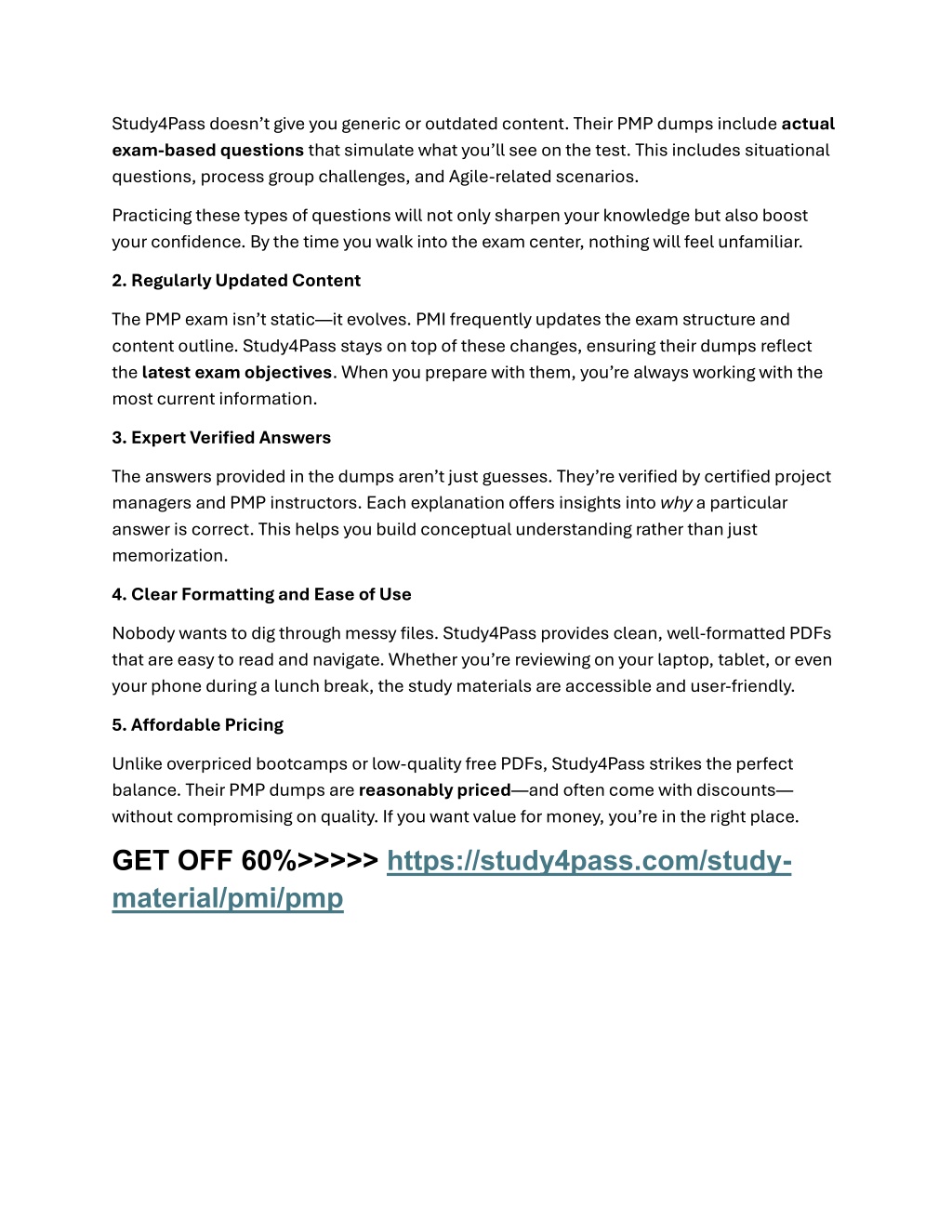 Study4Pass doesn't give you generic or outdated content. Their PMP dumps include actual exam-based questions that simulate what you'll see on the test. This includes situational questions, process group challenges, and Agile-related scenarios.

Practicing these types of questions will not only sharpen your knowledge but also boost your confidence. By the time you walk into the exam center, nothing will feel unfamiliar.

2. Regularly Updated Content

The PMP exam isn't static—it evolves. PMI frequently updates the exam structure and content outline. Study4Pass stays on top of these changes, ensuring their dumps reflect the latest exam objectives. When you prepare with them, you're always working with the most current information.

3. Expert Verified Answers

The answers provided in the dumps aren't just guesses. They're verified by certified project managers and PMP instructors. Each explanation offers insights into why a particular answer is correct. This helps you build conceptual understanding rather than just memorization.

4. Clear Formatting and Ease of Use

Nobody wants to dig through messy files. Study4Pass provides clean, well-formatted PDFs that are easy to read and navigate. Whether you're reviewing on your laptop, tablet, or even your phone during a lunch break, the study materials are accessible and user-friendly.

5. Affordable Pricing

Unlike overpriced bootcamps or low-quality free PDFs, Study4Pass strikes the perfect balance. Their PMP dumps are reasonably priced—and often come with discounts—without compromising on quality. If you want value for money, you're in the right place.

GET OFF 60%>>>>> https://study4pass.com/study-material/pmi/pmp